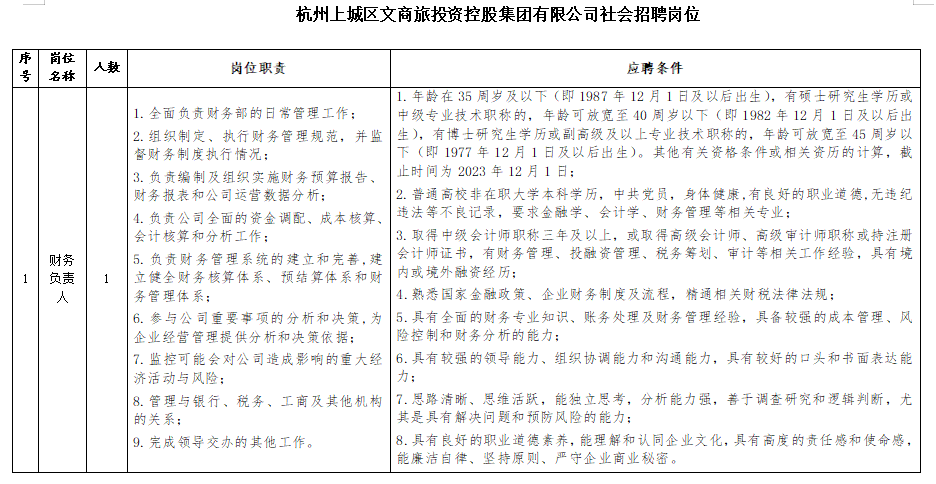 杭州上城区文商旅投资控股集团有限公司社会招聘岗位

| 序号 | 岗位名称 | 人数 | 岗位职责 | 应聘条件 |
|---|---|---|---|---|
| 1 | 财务负责人 | 1 | 1. 全面负责财务部的日常管理工作；<br>2. 组织制定、执行财务管理规范，并监督财务制度执行情况；<br>3. 负责编制及组织实施财务预算报告、财务报表和公司运营数据分析；<br>4. 负责公司全面的资金调配、成本核算、会计核算和分析工作；<br>5. 负责财务管理系统的建立和完善，建立健全财务核算体系、预结算体系和财务管理体系；<br>6. 参与公司重要事项的分析和决策，为企业经营管理提供分析和决策依据；<br>7. 监控可能会对公司造成影响的重大经济活动与风险；<br>8. 管理与银行、税务、工商及其他机构的关系；<br>9. 完成领导交办的其他工作。 | 1. 年龄在 35 周岁及以下（即 1987 年 12 月 1 日及以后出生），有硕士研究生学历或中级专业技术职称的，年龄可放宽至 40 周岁以下（即 1982 年 12 月 1 日及以后出生），有博士研究生学历或副高级及以上专业技术职称的，年龄可放宽至 45 周岁以下（即 1977 年 12 月 1 日及以后出生）。其他有关资格条件或相关资历的计算，截止时间为 2023 年 12 月 1 日；<br>2. 普通高校非在职大学本科学历，中共党员，身体健康，有良好的职业道德，无违纪违法等不良记录，要求金融学、会计学、财务管理等相关专业；<br>3. 取得中级会计师职称三年及以上，或取得高级会计师、高级审计师职称或持注册会计师证书，有财务管理、投融资管理、税务筹划、审计等相关工作经验，具有境内或境外融资经历；<br>4. 熟悉国家金融政策、企业财务制度及流程，精通相关财税法律法规；<br>5. 具有全面的财务专业知识、账务处理及财务管理经验，具备较强的成本管理、风险控制和财务分析的能力；<br>6. 具有较强的领导能力、组织协调能力和沟通能力，具有较好的口头和书面表达能力；<br>7. 思路清晰、思维活跃，能独立思考，分析能力强，善于调查研究和逻辑判断，尤其是具有解决问题和预防风险的能力；<br>8. 具有良好的职业道德素养，能理解和认同企业文化，具有高度的责任感和使命感，能廉洁自律、坚持原则、严守企业商业秘密。 |